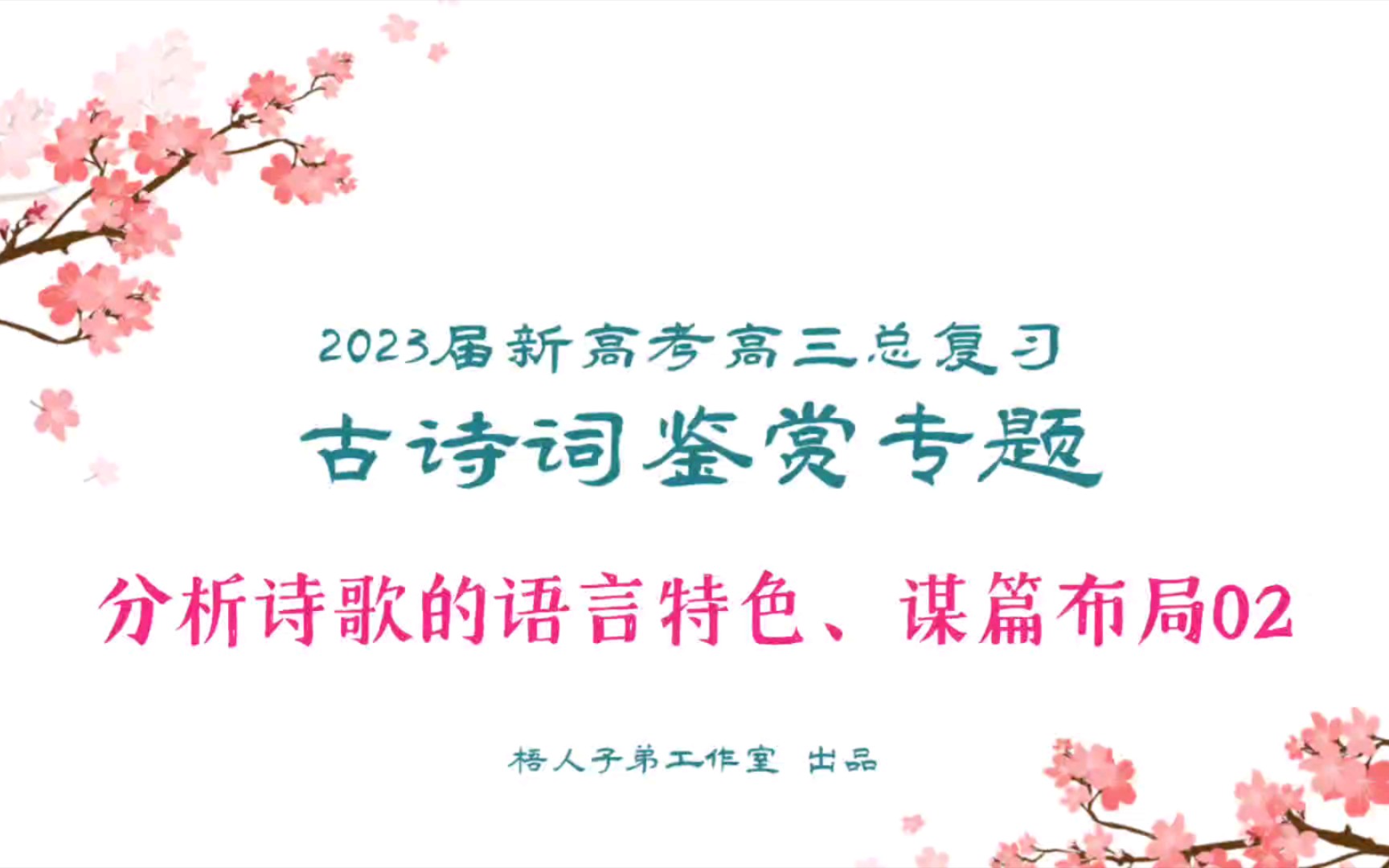 2023届新高考高三总复习

古诗词鉴赏专题

分析诗歌的语言特色、谋篇布局02

梧人子弟工作室 出品